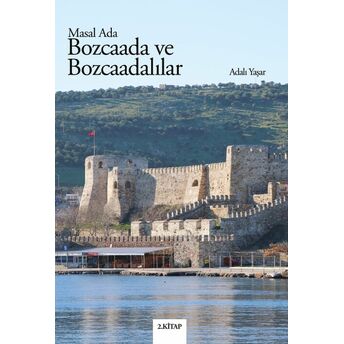 Masal Ada
Bozcaada ve Bozcaadalılar

Adalı Yaşar

2.KİTAP